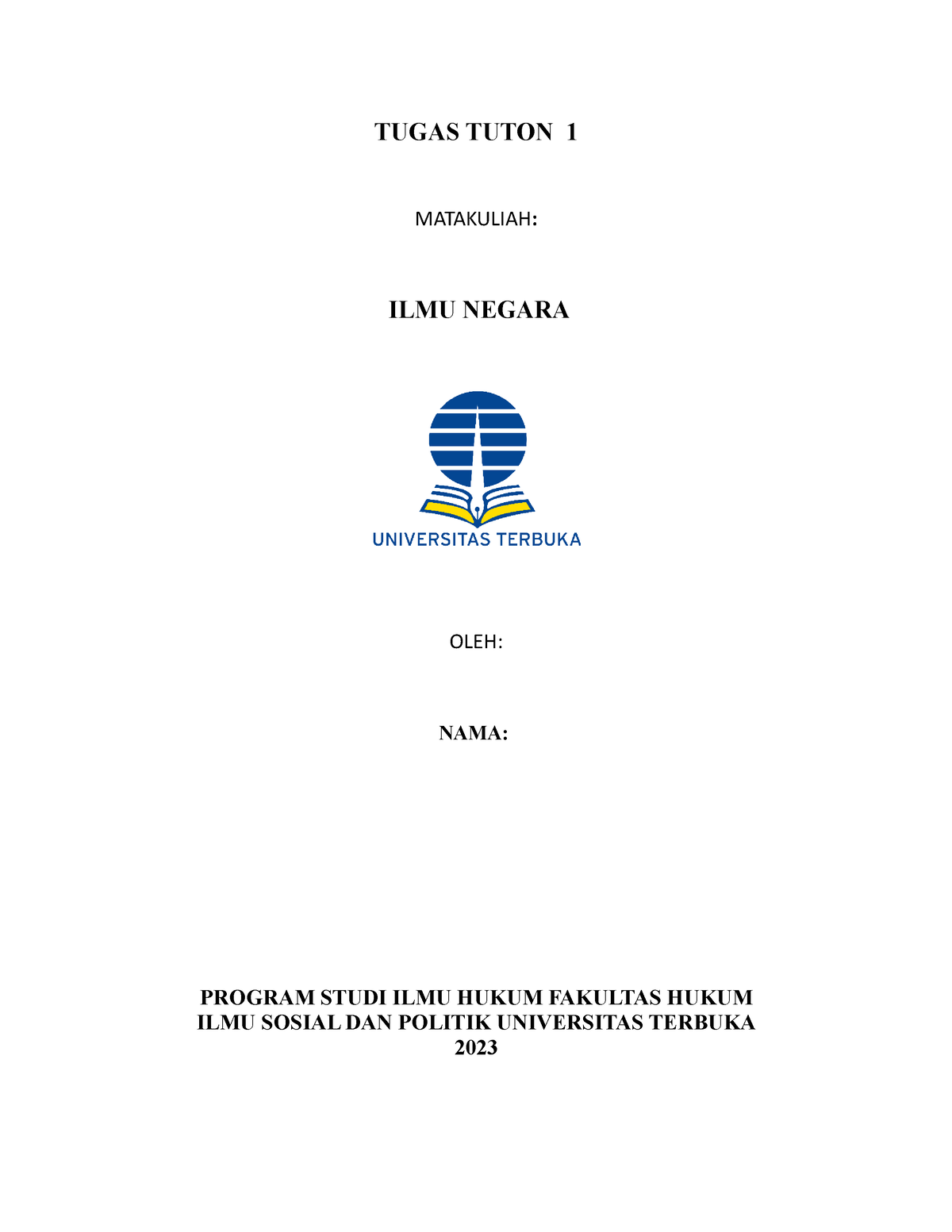 TUGAS TUTON 1

MATAKULIAH:

ILMU NEGARA

UNIVERSITAS TERBUKA

OLEH:

NAMA:

PROGRAM STUDI ILMU HUKUM FAKULTAS HUKUM ILMU SOSIAL DAN POLITIK UNIVERSITAS TERBUKA
2023